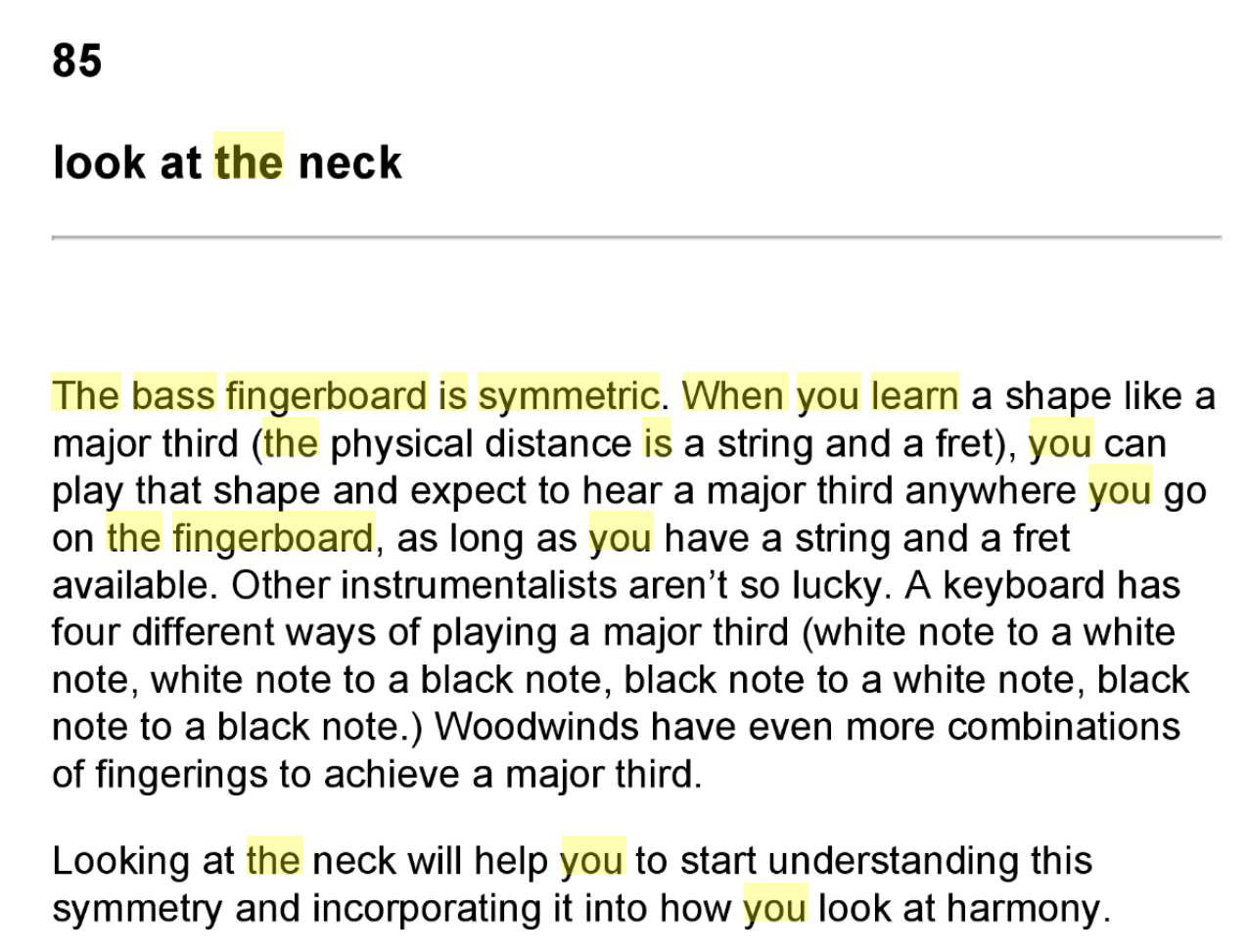 85

look at the neck

The bass fingerboard is symmetric. When you learn a shape like a major third (the physical distance is a string and a fret), you can play that shape and expect to hear a major third anywhere you go on the fingerboard, as long as you have a string and a fret available. Other instrumentalists aren't so lucky. A keyboard has four different ways of playing a major third (white note to a white note, white note to a black note, black note to a white note, black note to a black note.) Woodwinds have even more combinations of fingerings to achieve a major third.

Looking at the neck will help you to start understanding this symmetry and incorporating it into how you look at harmony.